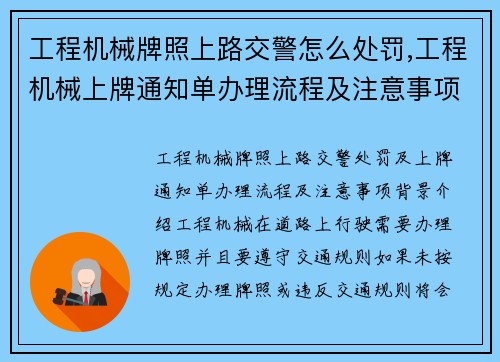 工程机械牌照上路交警怎么处罚,工程机械上牌通知单办理流程及注意事项

工程机械牌照上路交警处罚及上牌通知单办理流程及注意事项背景介绍工程机械在道路上行驶需要办理牌照并且要遵守交通规则如果未按规定办理牌照或违反交通规则将会